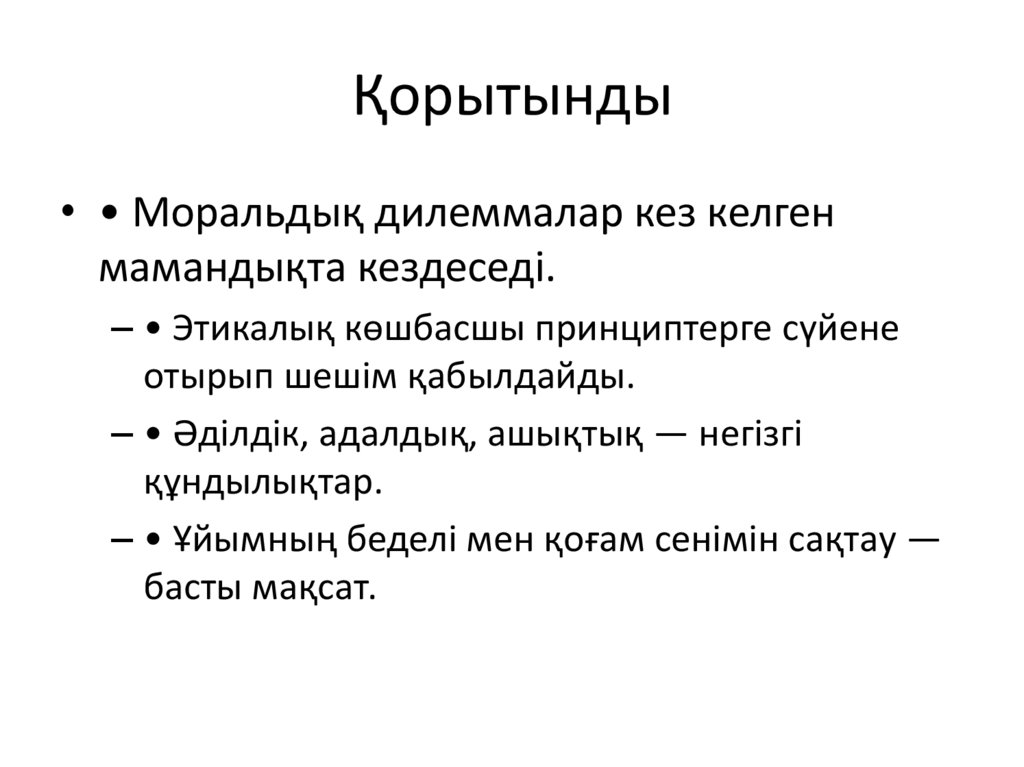 Қорытынды

• • Моральдық дилеммалар кез келген мамандықта кездеседі.

– • Этикалық көшбасшы принциптерге сүйене отырып шешім қабылдайды.

– • Әділдік, адалдық, ашықтық — негізгі құндылықтар.

– • Ұйымның беделі мен қоғам сенімін сақтау — басты мақсат.